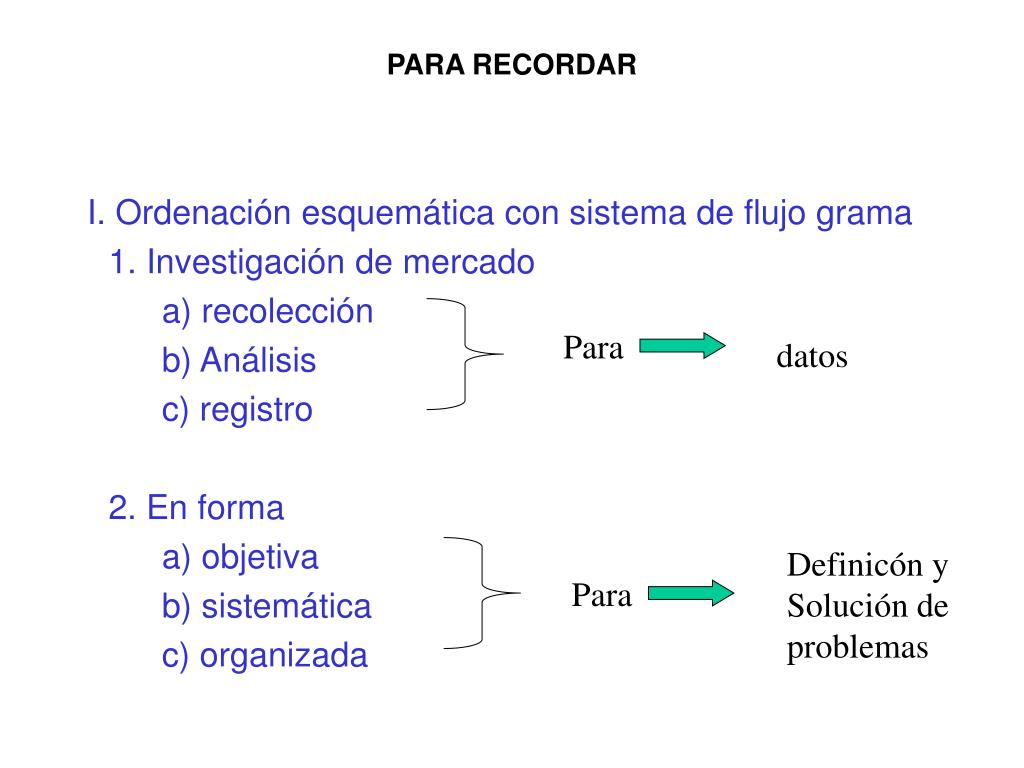 PARA RECORDAR

I. Ordenación esquemática con sistema de flujo grama
1. Investigación de mercado
a) recolección
b) Análisis
c) registro

Para datos

2. En forma
a) objetiva
b) sistemática
c) organizada

Para Definicón y Solución de problemas